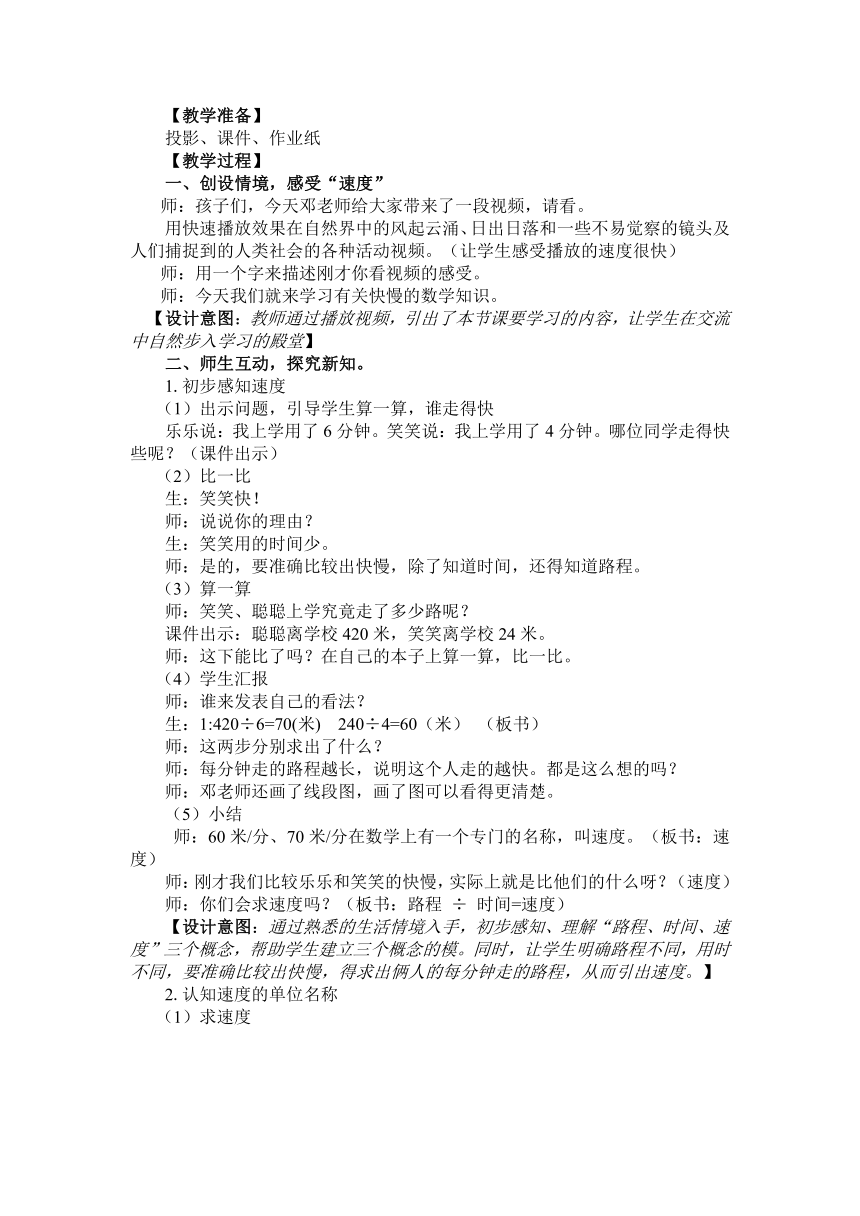 【教学准备】

投影、课件、作业纸

【教学过程】

一、创设情境，感受“速度”

师：孩子们，今天邓老师给大家带来了一段视频，请看。

用快速播放效果在自然界中的风起云涌、日出日落和一些不易觉察的镜头及人们捕捉到的人类社会的各种活动视频。（让学生感受播放的速度很快）

师：用一个字来描述刚才你看视频的感受。

师：今天我们就来学习有关快慢的数学知识。

【设计意图：教师通过播放视频，引出了本节课要学习的内容，让学生在交流中自然步入学习的殿堂】

二、师生互动，探究新知。

1. 初步感知速度

（1）出示问题，引导学生算一算，谁走得快

乐乐说：我上学用了 6 分钟。笑笑说：我上学用了 4 分钟。哪位同学走得快些呢？（课件出示）

（2）比一比

生：笑笑快！

师：说说你的理由？

生：笑笑用的时间少。

师：是的，要准确比较出快慢，除了知道时间，还得知道路程。

（3）算一算

师：笑笑、聪聪上学究竟走了多少路呢？

课件出示：聪聪离学校 420 米，笑笑离学校 24 米。

师：这下能比了吗？在自己的本子上算一算，比一比。

（4）学生汇报

师：谁来发表自己的看法？

生：1:420÷6=70(米)　240÷4=60（米）　（板书）

师：这两步分别求出了什么？

师：每分钟走的路程越长，说明这个人走的越快。都是这么想的吗？

师：邓老师还画了线段图，画了图可以看得更清楚。

（5）小结

师：60 米/分、70 米/分在数学上有一个专门的名称，叫速度。（板书：速度）

师：刚才我们比较乐乐和笑笑的快慢，实际上就是比他们的什么呀？（速度）

师：你们会求速度吗？（板书：路程 ÷ 时间=速度）

【设计意图：通过熟悉的生活情境入手，初步感知、理解“路程、时间、速度”三个概念，帮助学生建立三个概念的模。同时，让学生明确路程不同，用时不同，要准确比较出快慢，得求出俩人的每分钟走的路程，从而引出速度。】

2. 认知速度的单位名称

（1）求速度